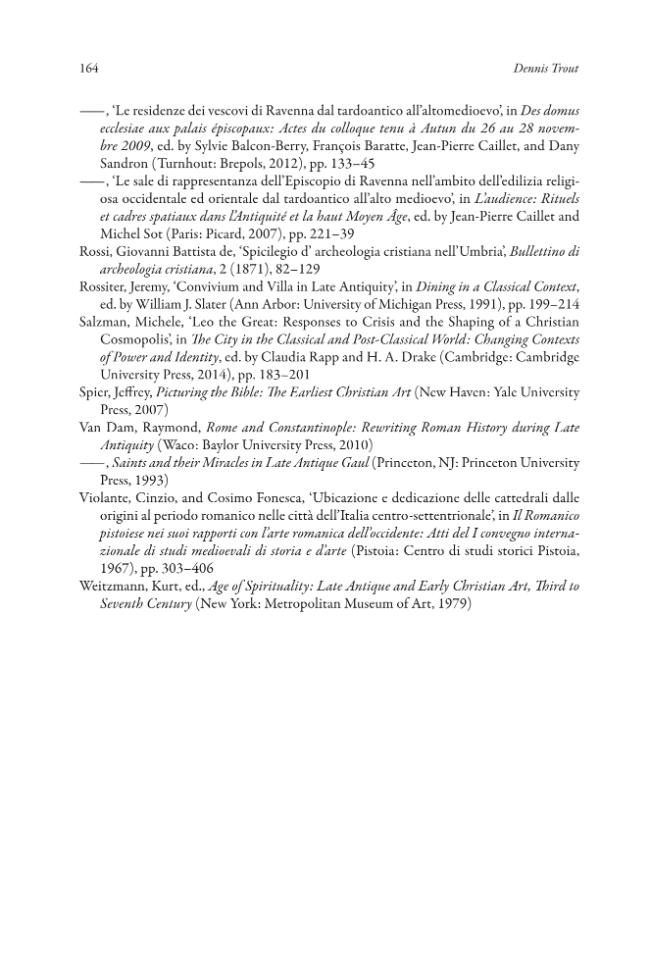 164 Dennis Trout

——, 'Le residenze dei vescovi di Ravenna dal tardoantico all'altomedioevo', in Des domus ecclesiae aux palais épiscopaux: Actes du colloque tenu à Autun du 26 au 28 novembre 2009, ed. by Sylvie Balcon-Berry, François Baratte, Jean-Pierre Caillet, and Dany Sandron (Turnhout: Brepols, 2012), pp. 133–45

——, 'Le sale di rappresentanza dell'Episcopio di Ravenna nell'ambito dell'edilizia religiosa occidentale ed orientale dal tardoantico all'alto medioevo', in L'audience: Rituels et cadres spatiaux dans l'Antiquité et la haut Moyen Âge, ed. by Jean-Pierre Caillet and Michel Sot (Paris: Picard, 2007), pp. 221–39

Rossi, Giovanni Battista de, 'Spicilegio d' archeologia cristiana nell'Umbria', Bullettino di archeologia cristiana, 2 (1871), 82–129

Rossiter, Jeremy, 'Convivium and Villa in Late Antiquity', in Dining in a Classical Context, ed. by William J. Slater (Ann Arbor: University of Michigan Press, 1991), pp. 199–214

Salzman, Michele, 'Leo the Great: Responses to Crisis and the Shaping of a Christian Cosmopolis', in The City in the Classical and Post-Classical World: Changing Contexts of Power and Identity, ed. by Claudia Rapp and H. A. Drake (Cambridge: Cambridge University Press, 2014), pp. 183–201

Spier, Jeffrey, Picturing the Bible: The Earliest Christian Art (New Haven: Yale University Press, 2007)

Van Dam, Raymond, Rome and Constantinople: Rewriting Roman History during Late Antiquity (Waco: Baylor University Press, 2010)

——, Saints and their Miracles in Late Antique Gaul (Princeton, NJ: Princeton University Press, 1993)

Violante, Cinzio, and Cosimo Fonesca, 'Ubicazione e dedicazione delle cattedrali dalle origini al periodo romanico nelle città dell'Italia centro-settentrionale', in Il Romanico pistoiese nei suoi rapporti con l'arte romanica dell'occidente: Atti del I convegno internazionale di studi medioevali di storia e d'arte (Pistoia: Centro di studi storici Pistoia, 1967), pp. 303–406

Weitzmann, Kurt, ed., Age of Spirituality: Late Antique and Early Christian Art, Third to Seventh Century (New York: Metropolitan Museum of Art, 1979)